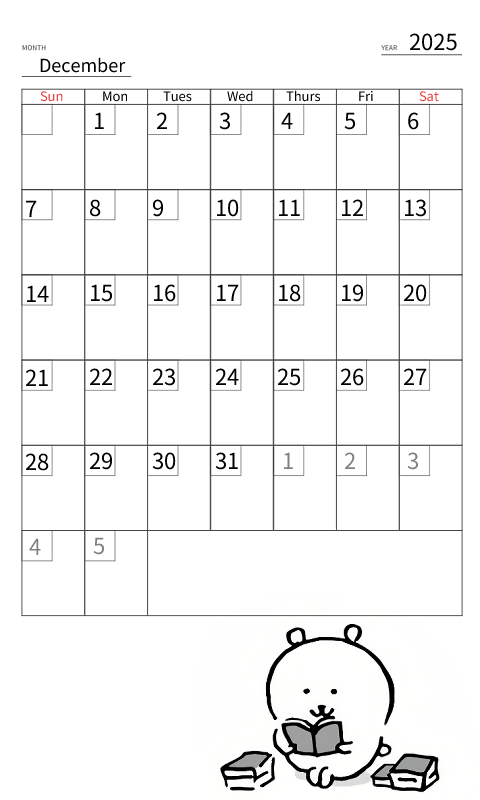 MONTH
December

YEAR 2025

| Sun | Mon | Tues | Wed | Thurs | Fri | Sat |
|---|---|---|---|---|---|---|
|  | 1 | 2 | 3 | 4 | 5 | 6 |
| 7 | 8 | 9 | 10 | 11 | 12 | 13 |
| 14 | 15 | 16 | 17 | 18 | 19 | 20 |
| 21 | 22 | 23 | 24 | 25 | 26 | 27 |
| 28 | 29 | 30 | 31 | 1 | 2 | 3 |
| 4 | 5 |  |  |  |  |  |